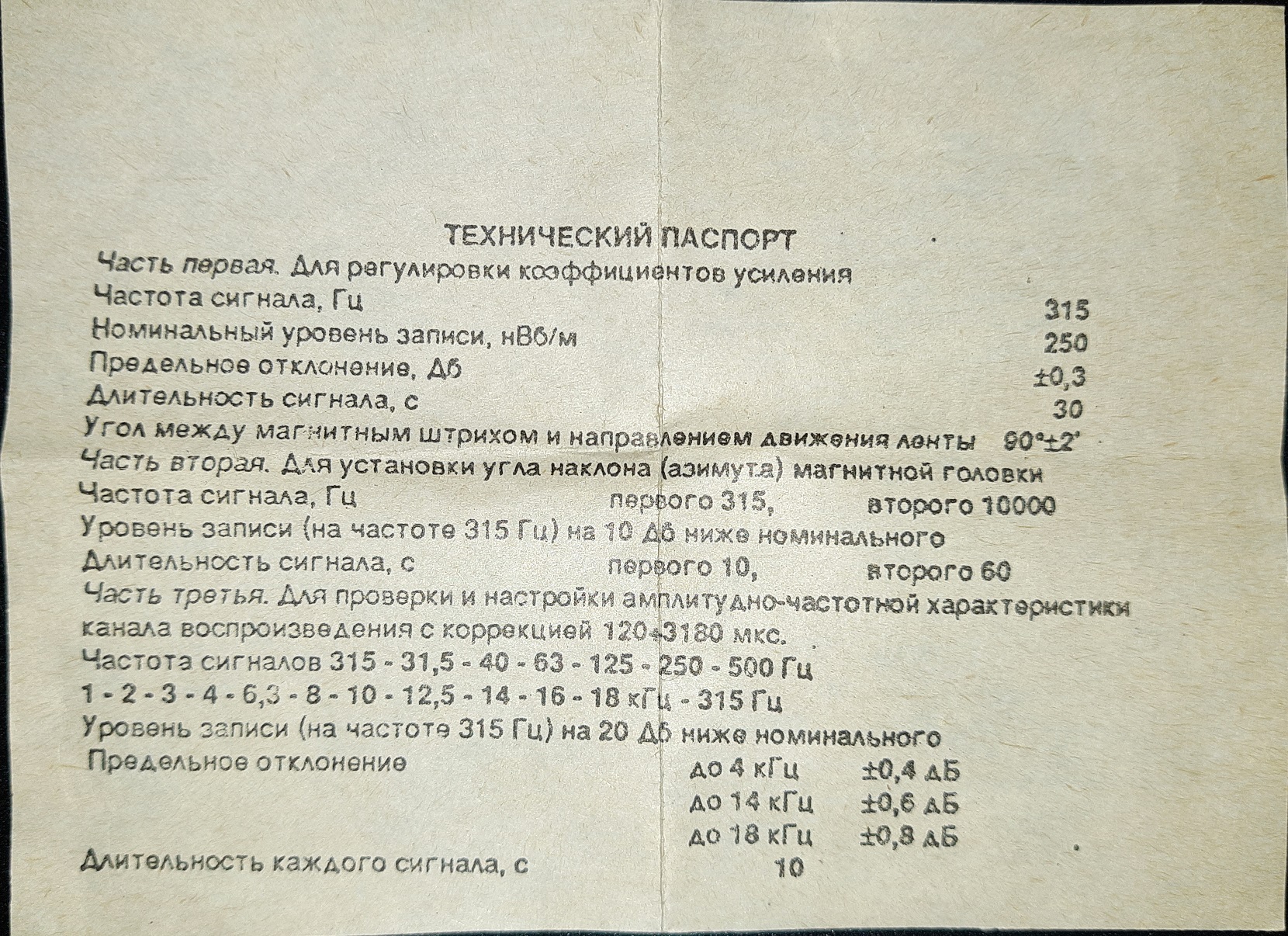 ТЕХНИЧЕСКИЙ ПАСПОРТ

Часть первая. Для регулировки коэффициентов усиления

Частота сигнала, Гц 315

Номинальный уровень записи, нВб/м 250

Предельное отклонение, Дб ±0,3

Длительность сигнала, с 30

Угол между магнитным штрихом и направлением движения ленты 90°±2'

Часть вторая. Для установки угла наклона (азимута) магнитной головки

Частота сигнала, Гц первого 315, второго 10000

Уровень записи (на частоте 315 Гц) на 10 Дб ниже номинального

Длительность сигнала, с первого 10, второго 60

Часть третья. Для проверки и настройки амплитудно-частотной характеристики канала воспроизведения с коррекцией 120+3180 мкс.

Частота сигналов 315 - 31,5 - 40 - 63 - 125 - 250 - 500 Гц

1 - 2 - 3 - 4 - 6,3 - 8 - 10 - 12,5 - 14 - 16 - 18 кГц - 315 Гц

Уровень записи (на частоте 315 Гц) на 20 Дб ниже номинального

Предельное отклонение до 4 кГц ±0,4 дБ

до 14 кГц ±0,6 дБ

до 18 кГц ±0,8 дБ

Длительность каждого сигнала, с 10